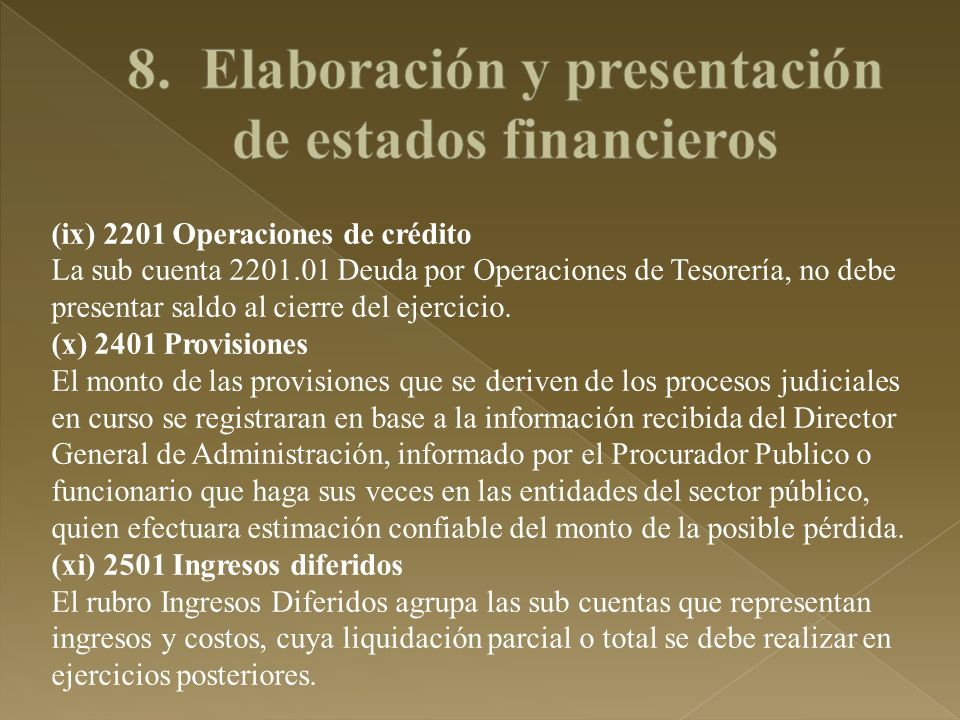 8. Elaboración y presentación de estados financieros

(ix) 2201 Operaciones de crédito
La sub cuenta 2201.01 Deuda por Operaciones de Tesorería, no debe presentar saldo al cierre del ejercicio.
(x) 2401 Provisiones
El monto de las provisiones que se deriven de los procesos judiciales en curso se registraran en base a la información recibida del Director General de Administración, informado por el Procurador Publico o funcionario que haga sus veces en las entidades del sector público, quien efectuara estimación confiable del monto de la posible pérdida.
(xi) 2501 Ingresos diferidos
El rubro Ingresos Diferidos agrupa las sub cuentas que representan ingresos y costos, cuya liquidación parcial o total se debe realizar en ejercicios posteriores.